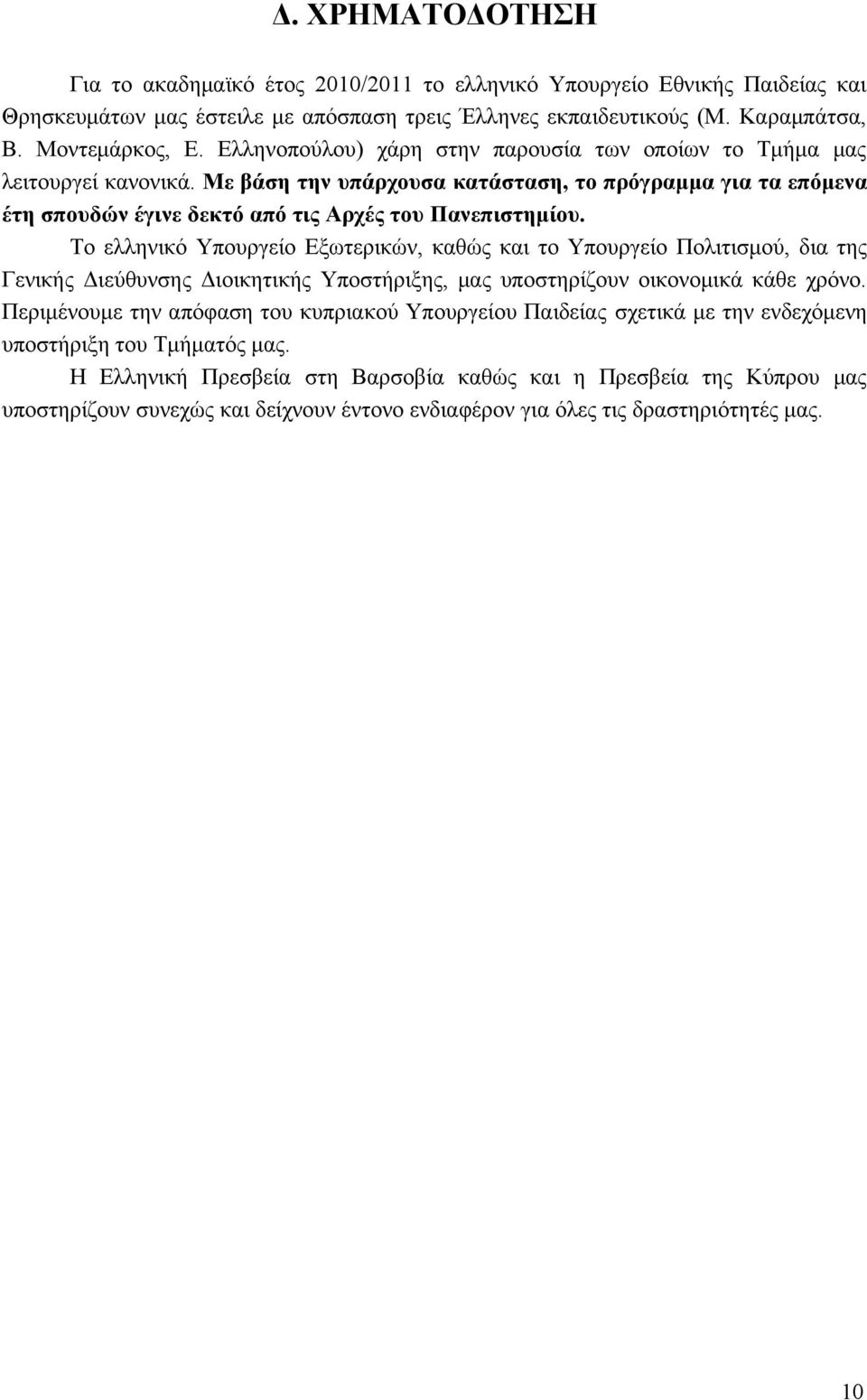 Δ. ΧΡΗΜΑΤΟΔΟΤΗΣΗ

Για το ακαδημαϊκό έτος 2010/2011 το ελληνικό Υπουργείο Εθνικής Παιδείας και Θρησκευμάτων μας έστειλε με απόσπαση τρεις Έλληνες εκπαιδευτικούς (Μ. Καραμπάτσα, Β. Μοντεμάρκος, Ε. Ελληνοπούλου) χάρη στην παρουσία των οποίων το Τμήμα μας λειτουργεί κανονικά. Με βάση την υπάρχουσα κατάσταση, το πρόγραμμα για τα επόμενα έτη σπουδών έγινε δεκτό από τις Αρχές του Πανεπιστημίου.

Το ελληνικό Υπουργείο Εξωτερικών, καθώς και το Υπουργείο Πολιτισμού, δια της Γενικής Διεύθυνσης Διοικητικής Υποστήριξης, μας υποστηρίζουν οικονομικά κάθε χρόνο. Περιμένουμε την απόφαση του κυπριακού Υπουργείου Παιδείας σχετικά με την ενδεχόμενη υποστήριξη του Τμήματός μας.

Η Ελληνική Πρεσβεία στη Βαρσοβία καθώς και η Πρεσβεία της Κύπρου μας υποστηρίζουν συνεχώς και δείχνουν έντονο ενδιαφέρον για όλες τις δραστηριότητές μας.

10